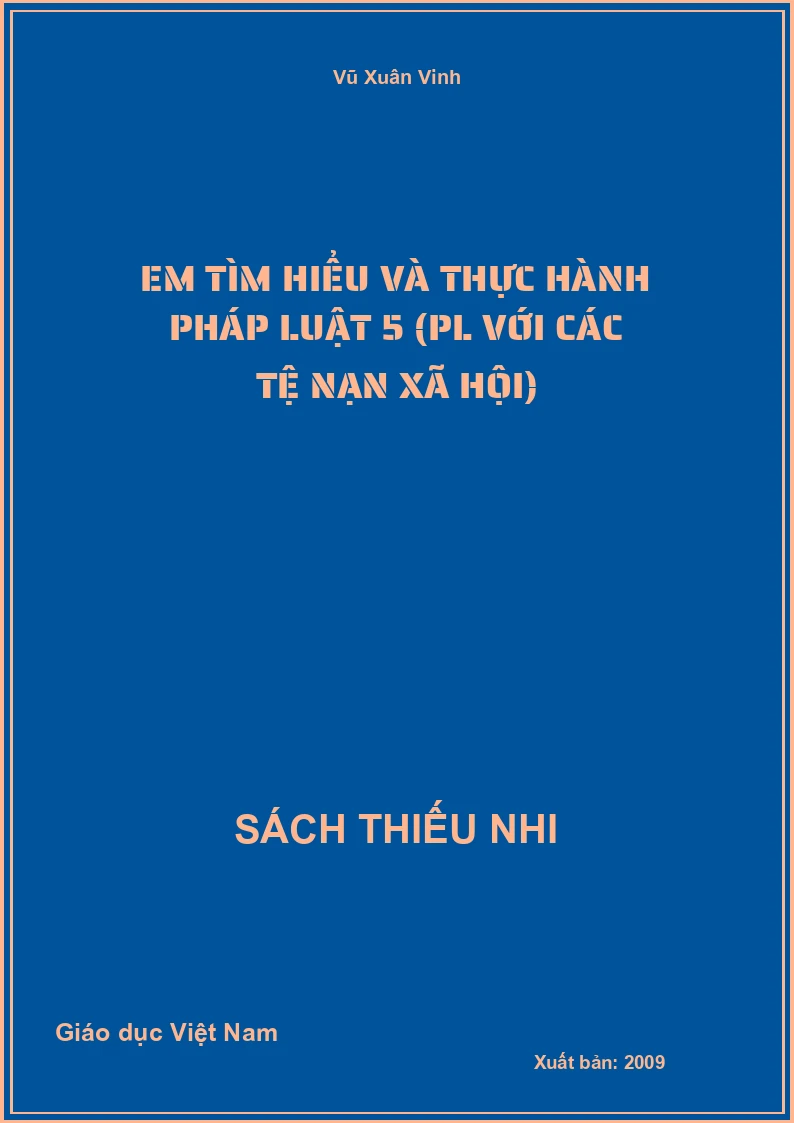 Vũ Xuân Vinh

EM TÌM HIỂU VÀ THỰC HÀNH PHÁP LUẬT 5 (PL VỚI CÁC TỆ NẠN XÃ HỘI)

SÁCH THIẾU NHI

Giáo dục Việt Nam

Xuất bản: 2009